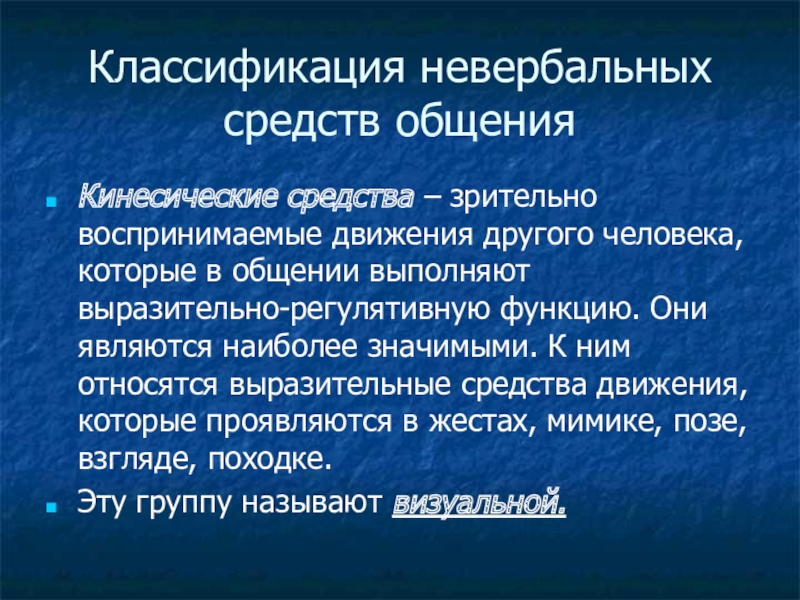 Классификация невербальных средств общения

Кинесические средства – зрительно воспринимаемые движения другого человека, которые в общении выполняют выразительно-регулятивную функцию. Они являются наиболее значимыми. К ним относятся выразительные средства движения, которые проявляются в жестах, мимике, позе, взгляде, походке.

Эту группу называют визуальной.